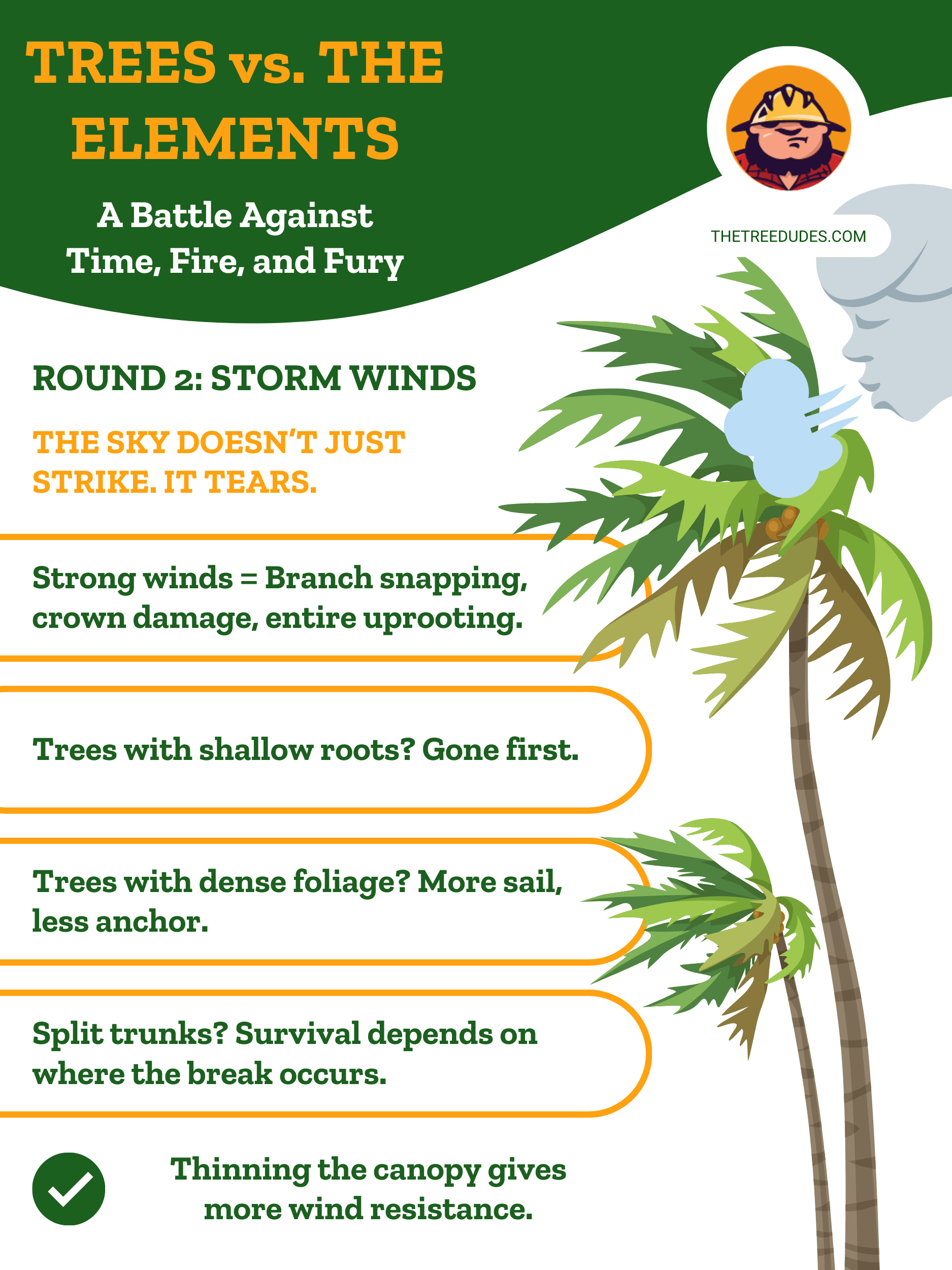 TREES vs. THE ELEMENTS

A Battle Against
Time, Fire, and Fury

THETREEDUDES.COM

ROUND 2: STORM WINDS

THE SKY DOESN'T JUST STRIKE. IT TEARS.

Strong winds = Branch snapping, crown damage, entire uprooting.

Trees with shallow roots? Gone first.

Trees with dense foliage? More sail, less anchor.

Split trunks? Survival depends on where the break occurs.

Thinning the canopy gives more wind resistance.